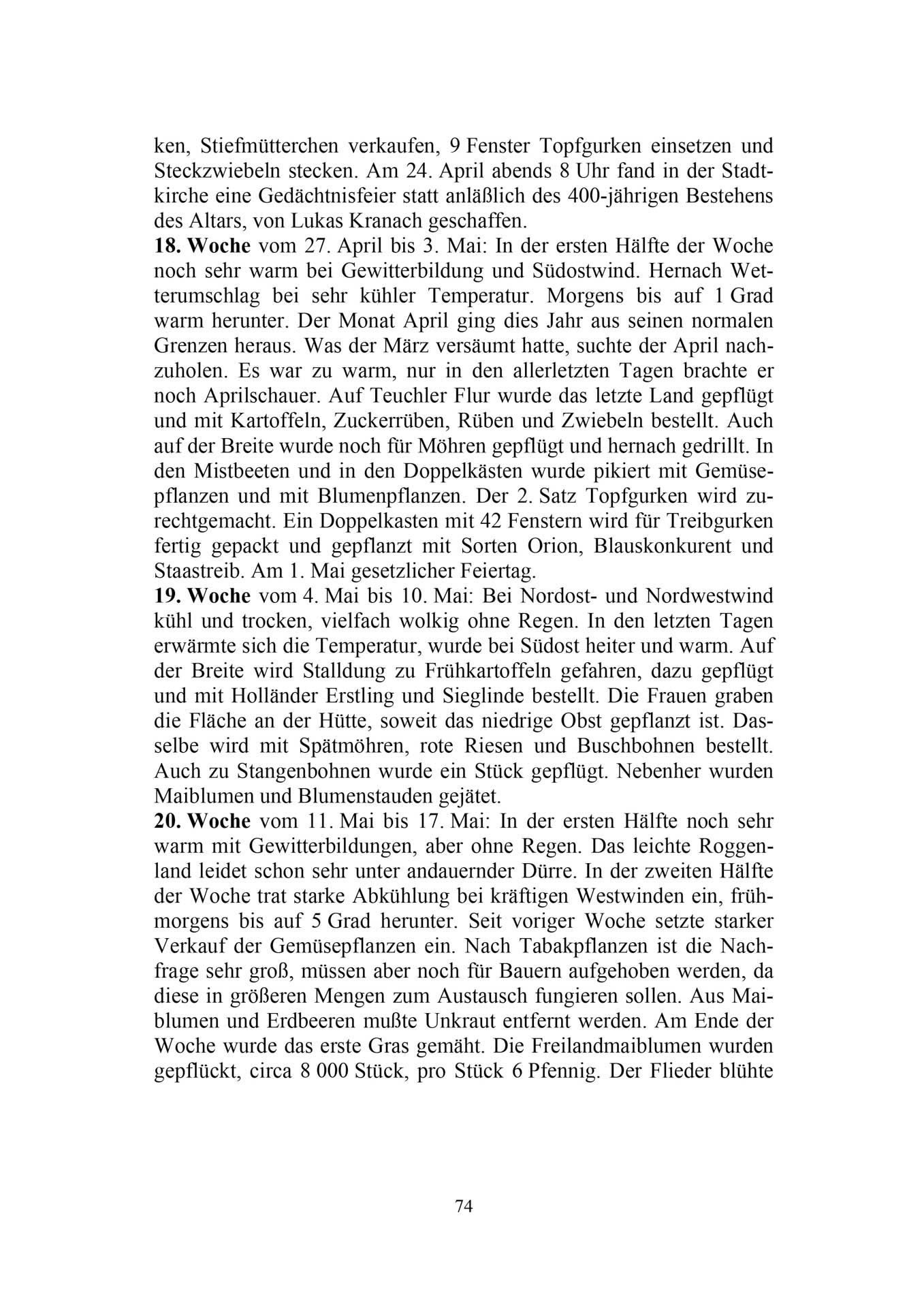 ken, Stiefmütterchen verkaufen, 9 Fenster Topfgurken einsetzen und Steckzwiebeln stecken. Am 24. April abends 8 Uhr fand in der Stadtkirche eine Gedächtnisfeier statt anläßlich des 400-jährigen Bestehens des Altars, von Lukas Kranach geschaffen.
18. Woche vom 27. April bis 3. Mai: In der ersten Hälfte der Woche noch sehr warm bei Gewitterbildung und Südostwind. Hernach Wetterumschlag bei sehr kühler Temperatur. Morgens bis auf 1 Grad warm herunter. Der Monat April ging dies Jahr aus seinen normalen Grenzen heraus. Was der März versäumt hatte, suchte der April nachzuholen. Es war zu warm, nur in den allerletzten Tagen brachte er noch Aprilschauer. Auf Teuchler Flur wurde das letzte Land gepflügt und mit Kartoffeln, Zuckerrüben, Rüben und Zwiebeln bestellt. Auch auf der Breite wurde noch für Möhren gepflügt und hernach gedrillt. In den Mistbeeten und in den Doppelkästen wurde pikiert mit Gemüsepflanzen und mit Blumenpflanzen. Der 2. Satz Topfgurken wird zurechtgemacht. Ein Doppelkasten mit 42 Fenstern wird für Treibgurken fertig gepackt und gepflanzt mit Sorten Orion, Blauskonkurent und Staastreib. Am 1. Mai gesetzlicher Feiertag.
19. Woche vom 4. Mai bis 10. Mai: Bei Nordost- und Nordwestwind kühl und trocken, vielfach wolkig ohne Regen. In den letzten Tagen erwärmte sich die Temperatur, wurde bei Südost heiter und warm. Auf der Breite wird Stalldung zu Frühkartoffeln gefahren, dazu gepflügt und mit Holländer Erstling und Sieglinde bestellt. Die Frauen graben die Fläche an der Hütte, soweit das niedrige Obst gepflanzt ist. Dasselbe wird mit Spätmöhren, rote Riesen und Buschbohnen bestellt. Auch zu Stangenbohnen wurde ein Stück gepflügt. Nebenher wurden Maiblumen und Blumenstauden gejätet.
20. Woche vom 11. Mai bis 17. Mai: In der ersten Hälfte noch sehr warm mit Gewitterbildungen, aber ohne Regen. Das leichte Roggenland leidet schon sehr unter andauernder Dürre. In der zweiten Hälfte der Woche trat starke Abkühlung bei kräftigen Westwinden ein, frühmorgens bis auf 5 Grad herunter. Seit voriger Woche setzte starker Verkauf der Gemüsepflanzen ein. Nach Tabakpflanzen ist die Nachfrage sehr groß, müssen aber noch für Bauern aufgehoben werden, da diese in größeren Mengen zum Austausch fungieren sollen. Aus Maiblumen und Erdbeeren mußte Unkraut entfernt werden. Am Ende der Woche wurde das erste Gras gemäht. Die Freilandmaiblumen wurden gepflückt, circa 8 000 Stück, pro Stück 6 Pfennig. Der Flieder blühte

74